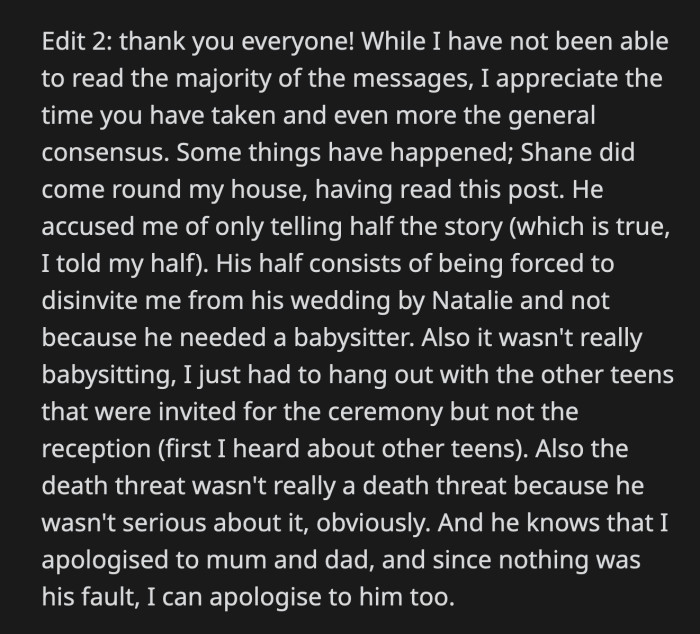 Edit 2: thank you everyone! While I have not been able to read the majority of the messages, I appreciate the time you have taken and even more the general consensus. Some things have happened; Shane did come round my house, having read this post. He accused me of only telling half the story (which is true, I told my half). His half consists of being forced to disinvite me from his wedding by Natalie and not because he needed a babysitter. Also it wasn't really babysitting, I just had to hang out with the other teens that were invited for the ceremony but not the reception (first I heard about other teens). Also the death threat wasn't really a death threat because he wasn't serious about it, obviously. And he knows that I apologised to mum and dad, and since nothing was his fault, I can apologise to him too.